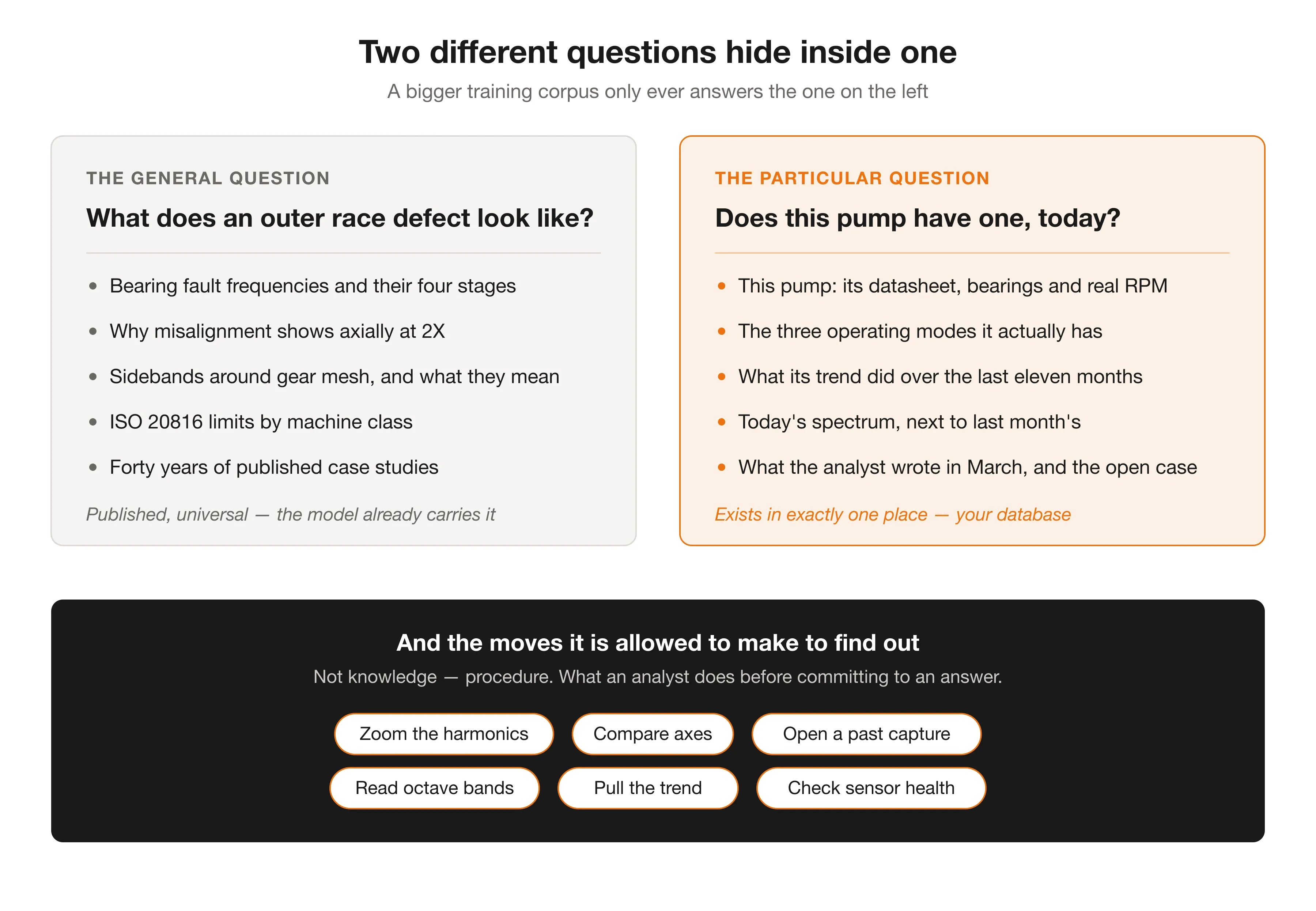 Two different questions hide inside one

A bigger training corpus only ever answers the one on the left

THE GENERAL QUESTION

What does an outer race defect look like?

- Bearing fault frequencies and their four stages
- Why misalignment shows axially at 2X
- Sidebands around gear mesh, and what they mean
- ISO 20816 limits by machine class
- Forty years of published case studies

Published, universal — the model already carries it

THE PARTICULAR QUESTION

Does this pump have one, today?

- This pump: its datasheet, bearings and real RPM
- The three operating modes it actually has
- What its trend did over the last eleven months
- Today's spectrum, next to last month's
- What the analyst wrote in March, and the open case

Exists in exactly one place — your database

And the moves it is allowed to make to find out

Not knowledge — procedure. What an analyst does before committing to an answer.

Zoom the harmonics

Compare axes

Open a past capture

Read octave bands

Pull the trend

Check sensor health